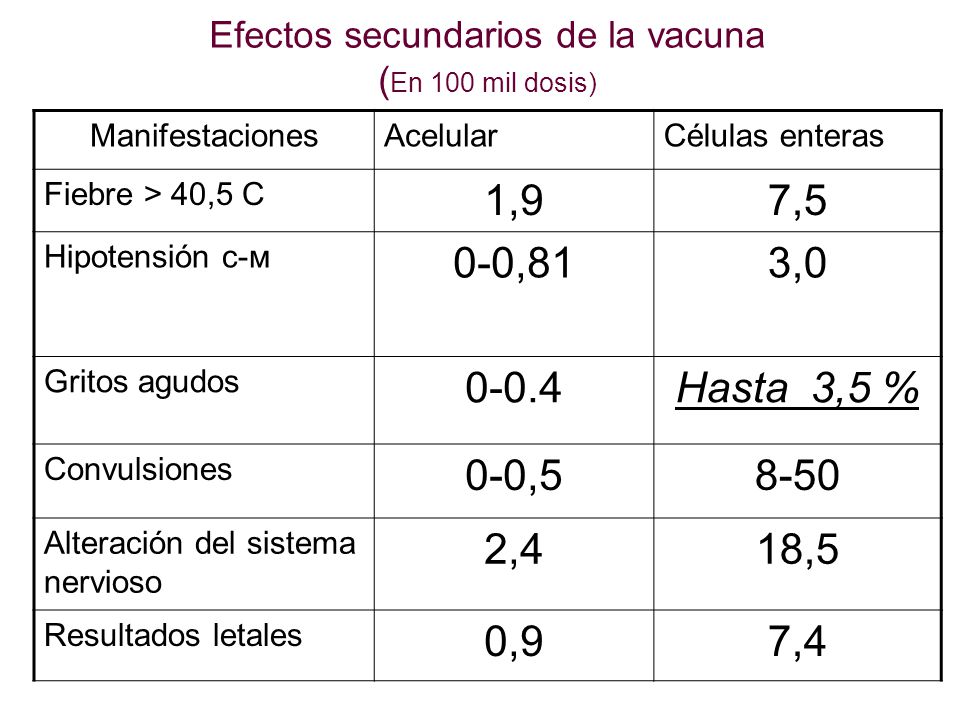 Efectos secundarios de la vacuna
(En 100 mil dosis)

| Manifestaciones | Acelular | Células enteras |
|---|---|---|
| Fiebre > 40,5 C | 1,9 | 7,5 |
| Hipotensión с-м | 0-0,81 | 3,0 |
| Gritos agudos | 0-0.4 | Hasta 3,5 % |
| Convulsiones | 0-0,5 | 8-50 |
| Alteración del sistema nervioso | 2,4 | 18,5 |
| Resultados letales | 0,9 | 7,4 |